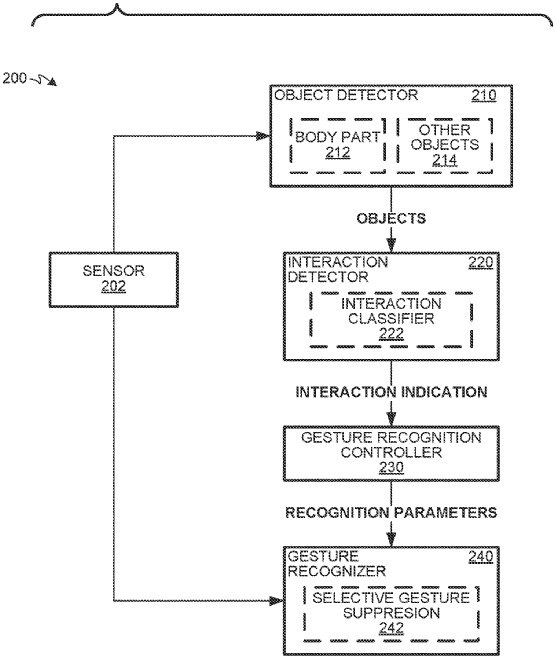 200

OBJECT DETECTOR 210

BODY PART 212

OTHER OBJECTS 214

OBJECTS

SENSOR 202

INTERACTION DETECTOR 220

INTERACTION CLASSIFIER 222

INTERACTION INDICATION

GESTURE RECOGNITION CONTROLLER 230

RECOGNITION PARAMETERS

GESTURE RECOGNIZER 240

SELECTIVE GESTURE SUPPRESION 242